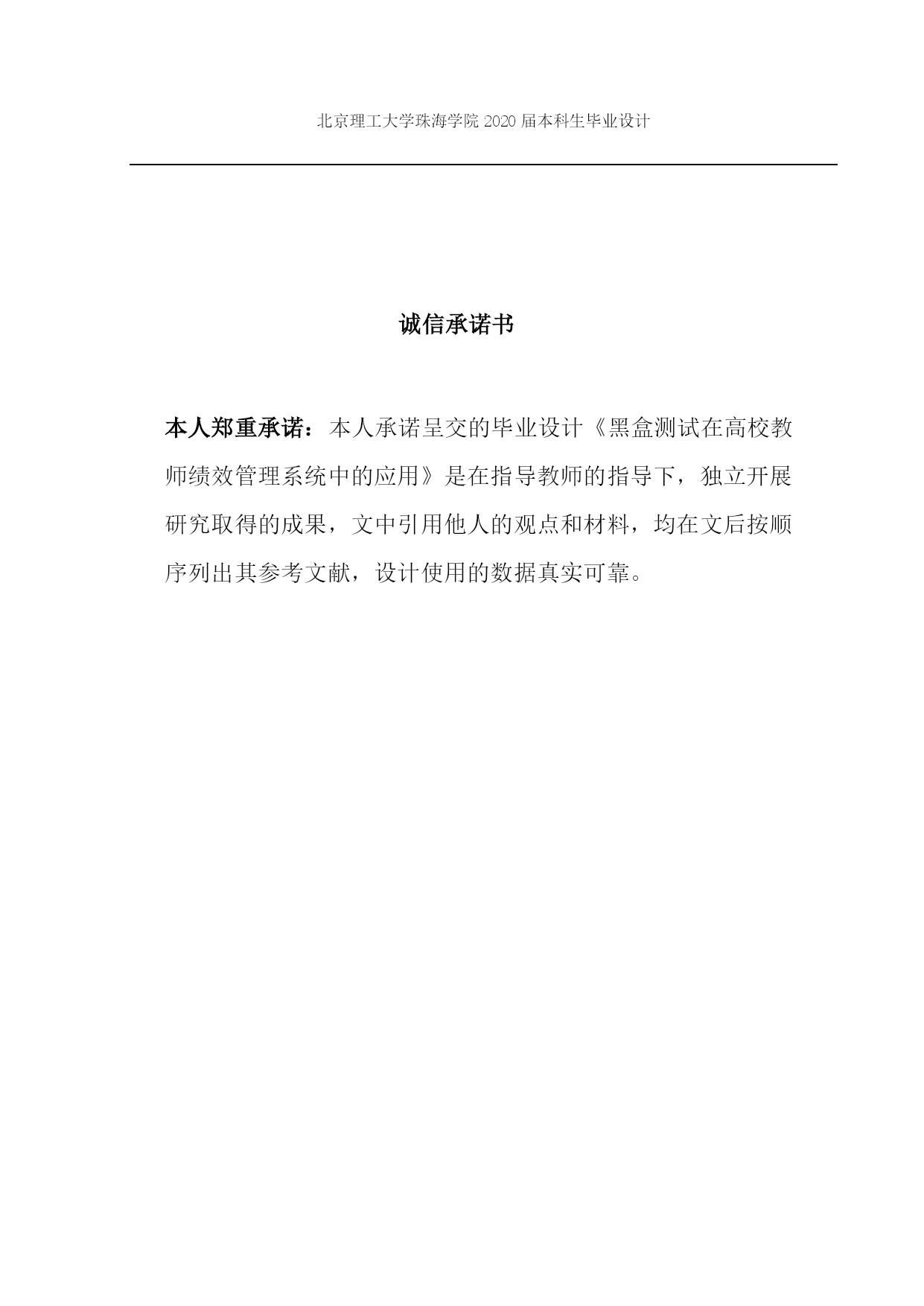 北京理工大学珠海学院 2020 届本科生毕业设计

诚信承诺书

本人郑重承诺：本人承诺呈交的毕业设计《黑盒测试在高校教师绩效管理系统中的应用》是在指导教师的指导下，独立开展研究取得的成果，文中引用他人的观点和材料，均在文后按顺序列出其参考文献，设计使用的数据真实可靠。